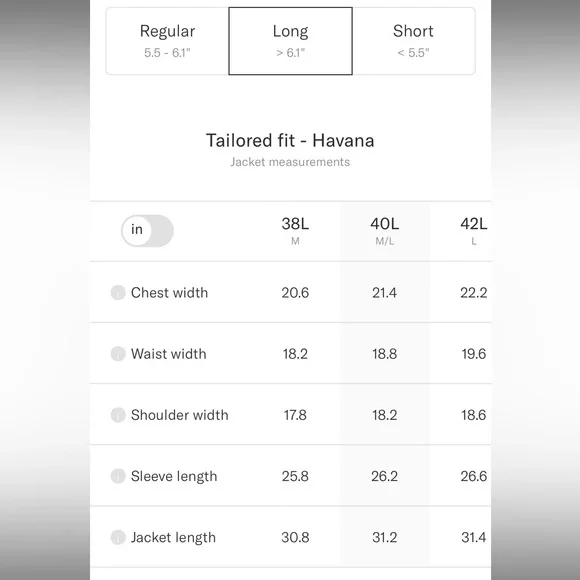 Regular
5.5 - 6.1"

Long
> 6.1"

Short
< 5.5"

Tailored fit - Havana
Jacket measurements

| in | 38L M | 40L M/L | 42L L |
|---|---|---|---|
| Chest width | 20.6 | 21.4 | 22.2 |
| Waist width | 18.2 | 18.8 | 19.6 |
| Shoulder width | 17.8 | 18.2 | 18.6 |
| Sleeve length | 25.8 | 26.2 | 26.6 |
| Jacket length | 30.8 | 31.2 | 31.4 |